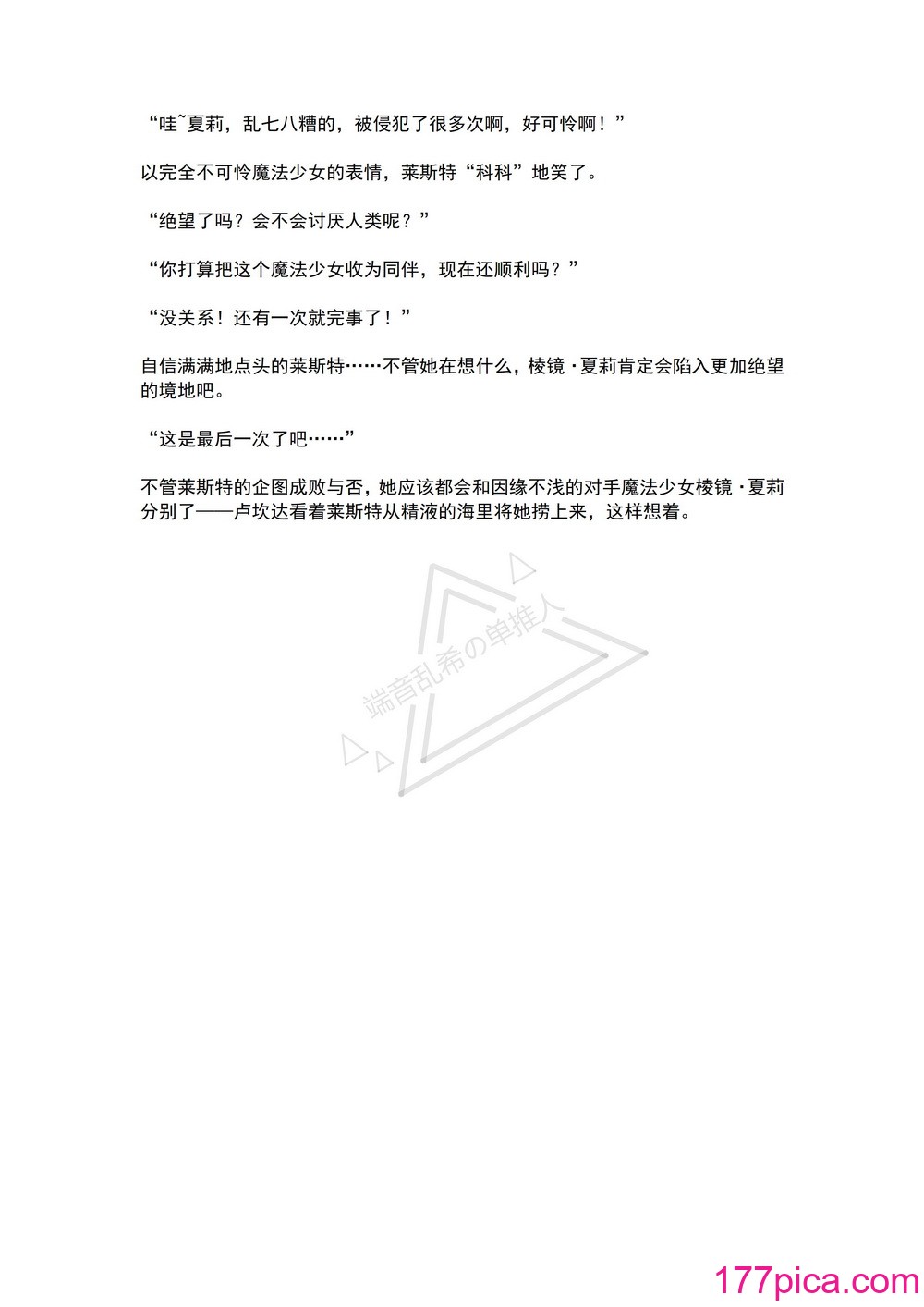 “哇~夏莉，乱七八糟的，被侵犯了很多次啊，好可怜啊！”

以完全不可怜魔法少女的表情，莱斯特“科科”地笑了。

“绝望了吗？会不会讨厌人类呢？”

“你打算把这个魔法少女收为同伴，现在还顺利吗？”

“没关系！还有一次就完事了！”

自信满满地点头的莱斯特……不管她在想什么，棱镜·夏莉肯定会陷入更加绝望的境地吧。

“这是最后一次了吧……”

不管莱斯特的企图成败与否，她应该都会和因缘不浅的对手魔法少女棱镜·夏莉分别了——卢坎达看着莱斯特从精液的海里将她捞上来，这样想着。

端音乱希の单推人

177pica.com